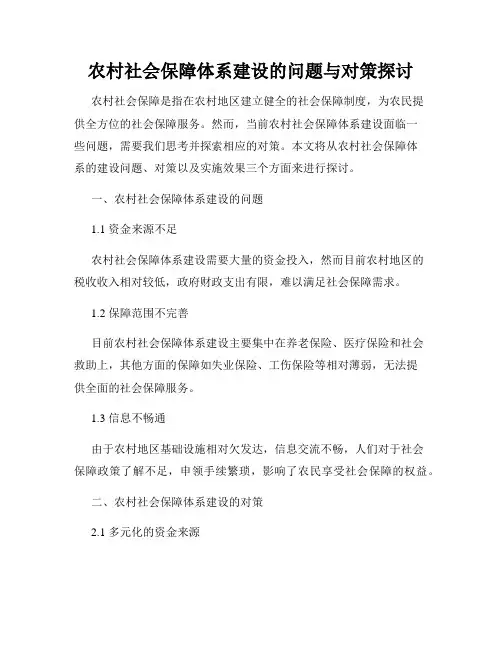 农村社会保障体系建设的问题与对策探讨

农村社会保障是指在农村地区建立健全的社会保障制度，为农民提供全方位的社会保障服务。然而，当前农村社会保障体系建设面临一些问题，需要我们思考并探索相应的对策。本文将从农村社会保障体系的建设问题、对策以及实施效果三个方面来进行探讨。

一、农村社会保障体系建设的问题

1.1 资金来源不足

农村社会保障体系建设需要大量的资金投入，然而目前农村地区的税收收入相对较低，政府财政支出有限，难以满足社会保障需求。

1.2 保障范围不完善

目前农村社会保障体系建设主要集中在养老保险、医疗保险和社会救助上，其他方面的保障如失业保险、工伤保险等相对薄弱，无法提供全面的社会保障服务。

1.3 信息不畅通

由于农村地区基础设施相对欠发达，信息交流不畅，人们对于社会保障政策了解不足，申领手续繁琐，影响了农民享受社会保障的权益。

二、农村社会保障体系建设的对策

2.1 多元化的资金来源